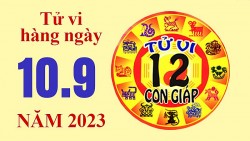 Tử vi hàng ngày

10.9

NĂM 2023

TỬ VI
12
CON GIÁP